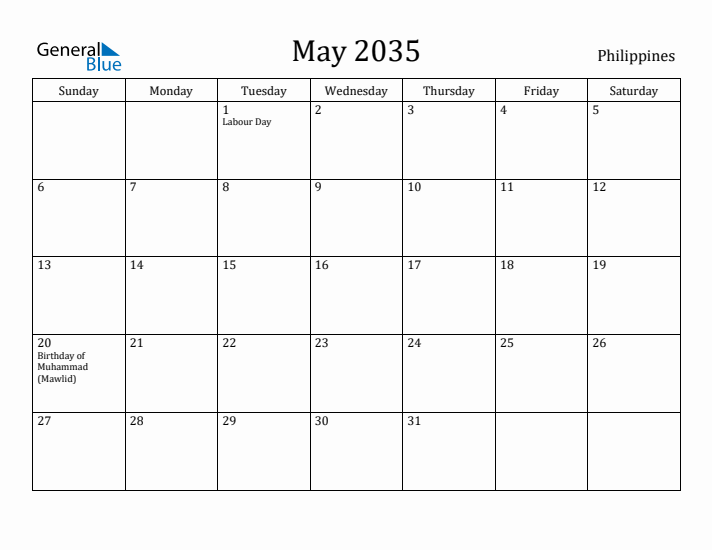 General Blue

May 2035

Philippines

| Sunday | Monday | Tuesday | Wednesday | Thursday | Friday | Saturday |
|---|---|---|---|---|---|---|
| | | 1 Labour Day | 2 | 3 | 4 | 5 |
| 6 | 7 | 8 | 9 | 10 | 11 | 12 |
| 13 | 14 | 15 | 16 | 17 | 18 | 19 |
| 20 Birthday of Muhammad (Mawlid) | 21 | 22 | 23 | 24 | 25 | 26 |
| 27 | 28 | 29 | 30 | 31 | | |